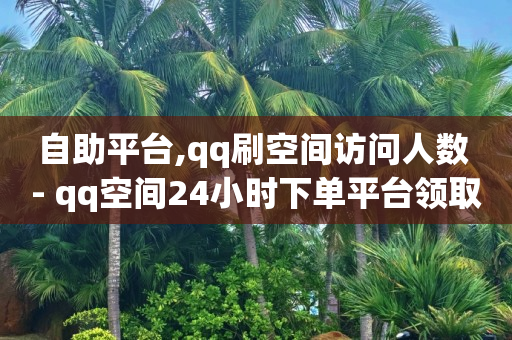 自助平台,qq刷空间访问人数
- qq空间24小时下单平台领取